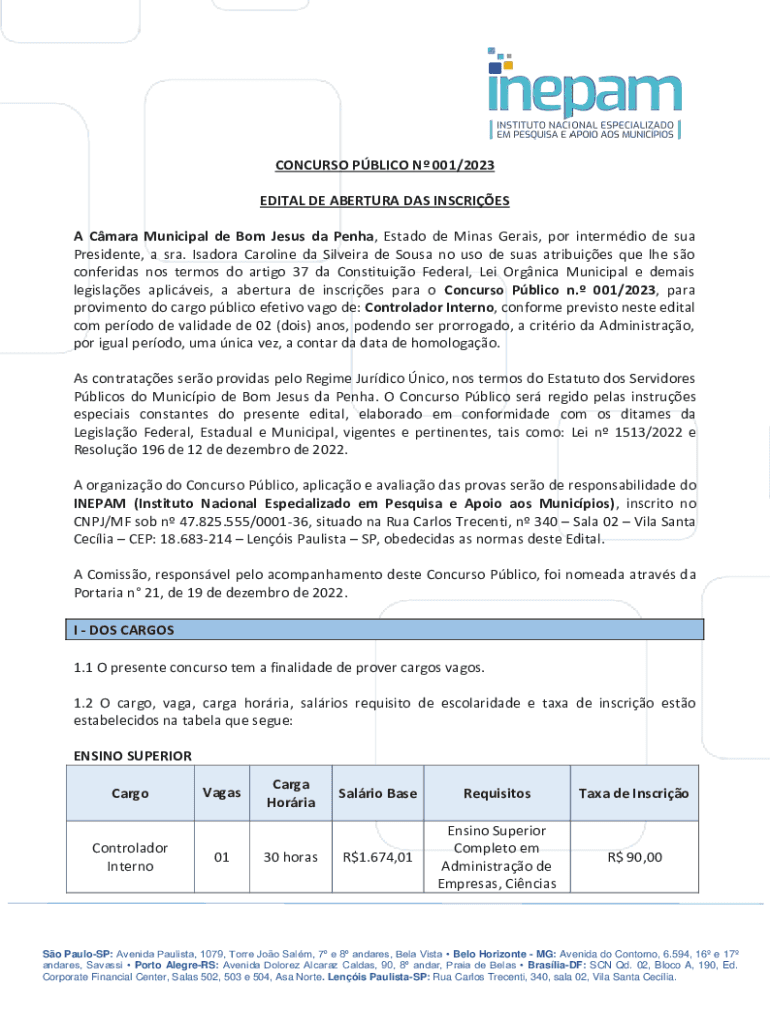 inepam
INSTITUTO NACIONAL ESPECIALIZADO EM PESQUISA E APOIO AOS MUNICÍPIOS

CONCURSO PÚBLICO Nº 001/2023

EDITAL DE ABERTURA DAS INSCRIÇÕES

A Câmara Municipal de Bom Jesus da Penha, Estado de Minas Gerais, por intermédio de sua Presidente, a sra. Isadora Caroline da Silveira de Sousa no uso de suas atribuições que lhe são conferidas nos termos do artigo 37 da Constituição Federal, Lei Orgânica Municipal e demais legislações aplicáveis, a abertura de inscrições para o Concurso Público n.º 001/2023, para provimento do cargo público efetivo vago de: Controlador Interno, conforme previsto neste edital com período de validade de 02 (dois) anos, podendo ser prorrogado, a critério da Administração, por igual período, uma única vez, a contar da data de homologação.

As contratações serão providas pelo Regime Jurídico Único, nos termos do Estatuto dos Servidores Públicos do Município de Bom Jesus da Penha. O Concurso Público será regido pelas instruções especiais constantes do presente edital, elaborado em conformidade com os ditames da Legislação Federal, Estadual e Municipal, vigentes e pertinentes, tais como: Lei nº 1513/2022 e Resolução 196 de 12 de dezembro de 2022.

A organização do Concurso Público, aplicação e avaliação das provas serão de responsabilidade do INEPAM (Instituto Nacional Especializado em Pesquisa e Apoio aos Municípios), inscrito no CNPJ/MF sob nº 47.825.555/0001-36, situado na Rua Carlos Trecenti, nº 340 – Sala 02 – Vila Santa Cecília – CEP: 18.683-214 – Lençóis Paulista – SP, obedecidas as normas deste Edital.

A Comissão, responsável pelo acompanhamento deste Concurso Público, foi nomeada através da Portaria n° 21, de 19 de dezembro de 2022.

I - DOS CARGOS

1.1 O presente concurso tem a finalidade de prover cargos vagos.

1.2 O cargo, vaga, carga horária, salários requisito de escolaridade e taxa de inscrição estão estabelecidos na tabela que segue:

ENSINO SUPERIOR

| Cargo | Vagas | Carga Horária | Salário Base | Requisitos | Taxa de Inscrição |
|---|---|---|---|---|---|
| Controlador Interno | 01 | 30 horas | R$1.674,01 | Ensino Superior Completo em Administração de Empresas, Ciências | R$ 90,00 |

São Paulo-SP: Avenida Paulista, 1079, Torre João Salém, 7º e 8º andares, Bela Vista • Belo Horizonte - MG: Avenida do Contorno, 6.594, 16º e 17º andares, Savassi • Porto Alegre-RS: Avenida Dolorez Alcaraz Caldas, 90, 8º andar, Praia de Belas • Brasília-DF: SCN Qd. 02, Bloco A, 190, Ed. Corporate Financial Center, Salas 502, 503 e 504, Asa Norte. Lençóis Paulista-SP: Rua Carlos Trecenti, 340, sala 02, Vila Santa Cecília.